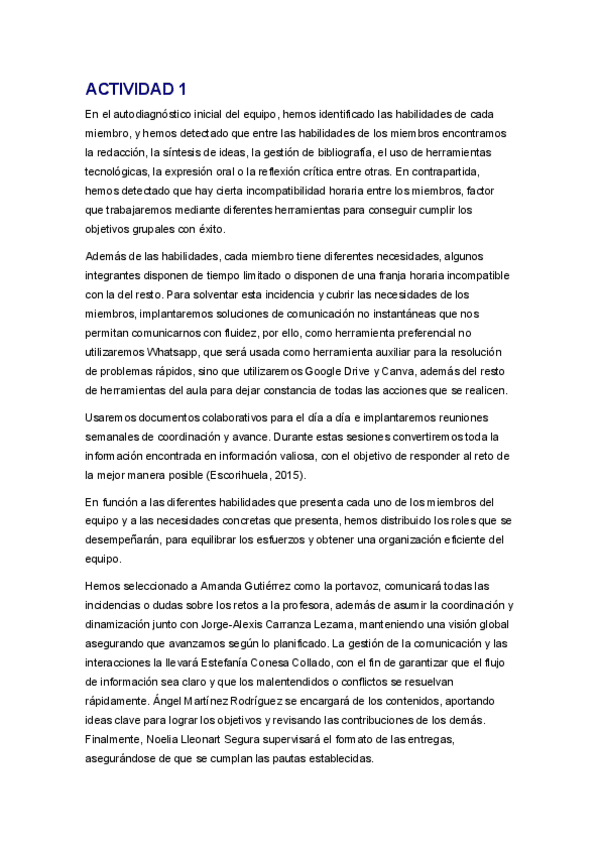 ACTIVIDAD 1

En el autodiagnóstico inicial del equipo, hemos identificado las habilidades de cada miembro, y hemos detectado que entre las habilidades de los miembros encontramos la redacción, la síntesis de ideas, la gestión de bibliografía, el uso de herramientas tecnológicas, la expresión oral o la reflexión crítica entre otras. En contrapartida, hemos detectado que hay cierta incompatibilidad horaria entre los miembros, factor que trabajaremos mediante diferentes herramientas para conseguir cumplir los objetivos grupales con éxito.

Además de las habilidades, cada miembro tiene diferentes necesidades, algunos integrantes disponen de tiempo limitado o disponen de una franja horaria incompatible con la del resto. Para solventar esta incidencia y cubrir las necesidades de los miembros, implantaremos soluciones de comunicación no instantáneas que nos permitan comunicarnos con fluidez, por ello, como herramienta preferencial no utilizaremos Whatsapp, que será usada como herramienta auxiliar para la resolución de problemas rápidos, sino que utilizaremos Google Drive y Canva, además del resto de herramientas del aula para dejar constancia de todas las acciones que se realicen.

Usaremos documentos colaborativos para el día a día e implantaremos reuniones semanales de coordinación y avance. Durante estas sesiones convertiremos toda la información encontrada en información valiosa, con el objetivo de responder al reto de la mejor manera posible (Escorihuela, 2015).

En función a las diferentes habilidades que presenta cada uno de los miembros del equipo y a las necesidades concretas que presenta, hemos distribuido los roles que se desempeñarán, para equilibrar los esfuerzos y obtener una organización eficiente del equipo.

Hemos seleccionado a Amanda Gutiérrez como la portavoz, comunicará todas las incidencias o dudas sobre los retos a la profesora, además de asumir la coordinación y dinamización junto con Jorge-Alexis Carranza Lezama, manteniendo una visión global asegurando que avanzamos según lo planificado. La gestión de la comunicación y las interacciones la llevará Estefanía Conesa Collado, con el fin de garantizar que el flujo de información sea claro y que los malentendidos o conflictos se resuelvan rápidamente. Ángel Martínez Rodríguez se encargará de los contenidos, aportando ideas clave para lograr los objetivos y revisando las contribuciones de los demás. Finalmente, Noelia Lleonart Segura supervisará el formato de las entregas, asegurándose de que se cumplan las pautas establecidas.